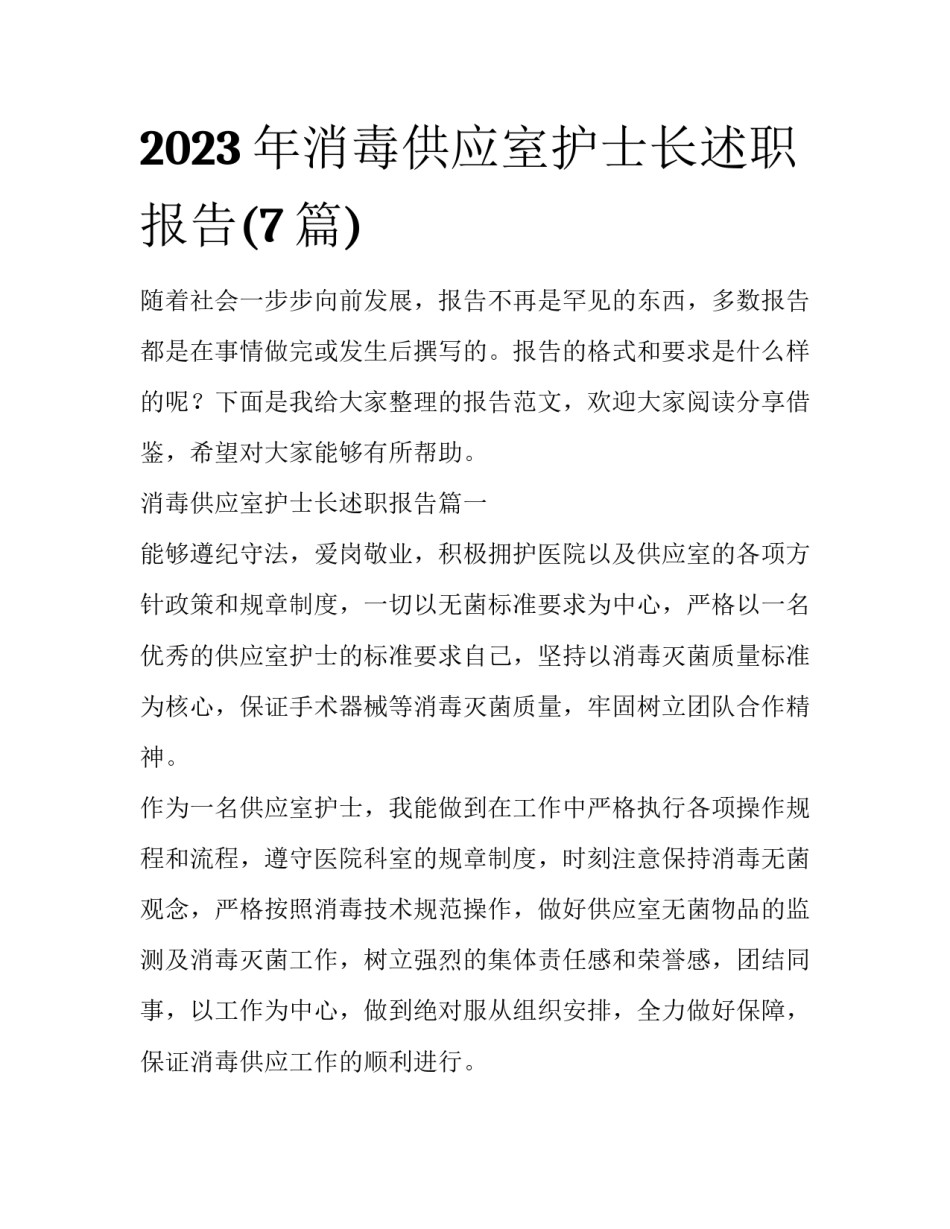 2023 年消毒供应室护士长述职报告(7 篇)

随着社会一步步向前发展，报告不再是罕见的东西，多数报告都是在事情做完或发生后撰写的。报告的格式和要求是什么样的呢？下面是我给大家整理的报告范文，欢迎大家阅读分享借鉴，希望对大家能够有所帮助。

消毒供应室护士长述职报告篇一

能够遵纪守法，爱岗敬业，积极拥护医院以及供应室的各项方针政策和规章制度，一切以无菌标准要求为中心，严格以一名优秀的供应室护士的标准要求自己，坚持以消毒灭菌质量标准为核心，保证手术器械等消毒灭菌质量，牢固树立团队合作精神。

作为一名供应室护士，我能做到在工作中严格执行各项操作规程和流程，遵守医院科室的规章制度，时刻注意保持消毒无菌观念，严格按照消毒技术规范操作，做好供应室无菌物品的监测及消毒灭菌工作，树立强烈的集体责任感和荣誉感，团结同事，以工作为中心，做到绝对服从组织安排，全力做好保障，保证消毒供应工作的顺利进行。